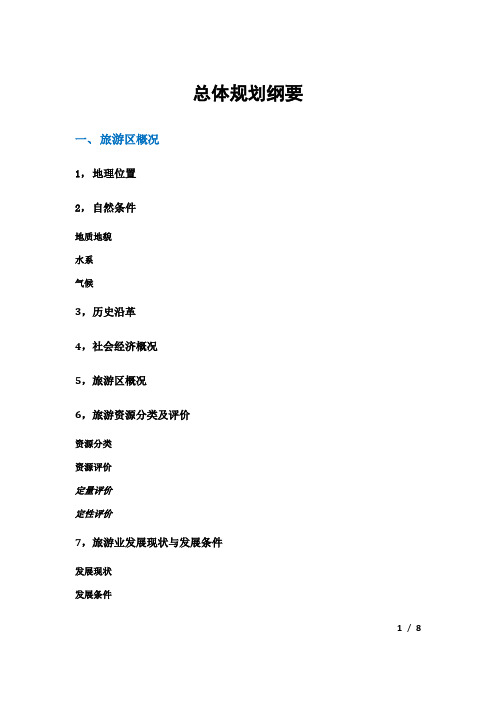 总体规划纲要

一、旅游区概况

1，地理位置

2，自然条件

地质地貌

水系

气候

3，历史沿革

4，社会经济概况

5，旅游区概况

6，旅游资源分类及评价

资源分类

资源评价

定量评价

定性评价

7，旅游业发展现状与发展条件

发展现状

发展条件

1 / 8